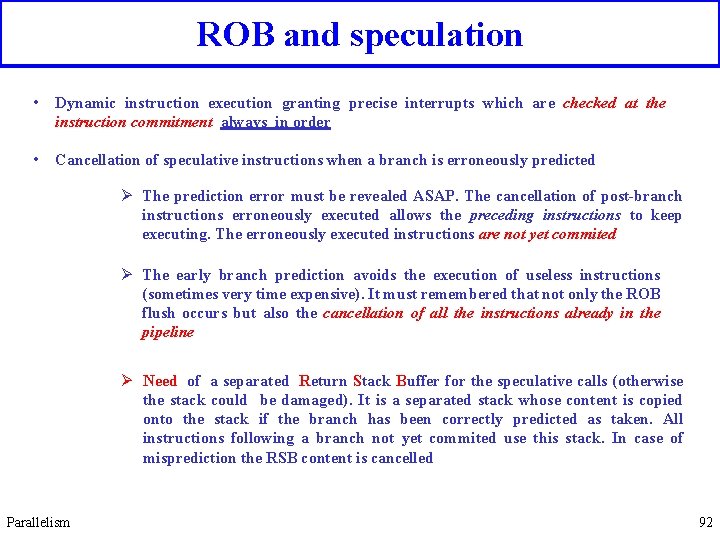 ROB and speculation

• Dynamic instruction execution granting precise interrupts which are checked at the instruction commitment always in order

• Cancellation of speculative instructions when a branch is erroneously predicted

➢ The prediction error must be revealed ASAP. The cancellation of post-branch instructions erroneously executed allows the preceding instructions to keep executing. The erroneously executed instructions are not yet commited

➢ The early branch prediction avoids the execution of useless instructions (sometimes very time expensive). It must remembered that not only the ROB flush occurs but also the cancellation of all the instructions already in the pipeline

➢ Need of a separated Return Stack Buffer for the speculative calls (otherwise the stack could be damaged). It is a separated stack whose content is copied onto the stack if the branch has been correctly predicted as taken. All instructions following a branch not yet commited use this stack. In case of misprediction the RSB content is cancelled

Parallelism

92